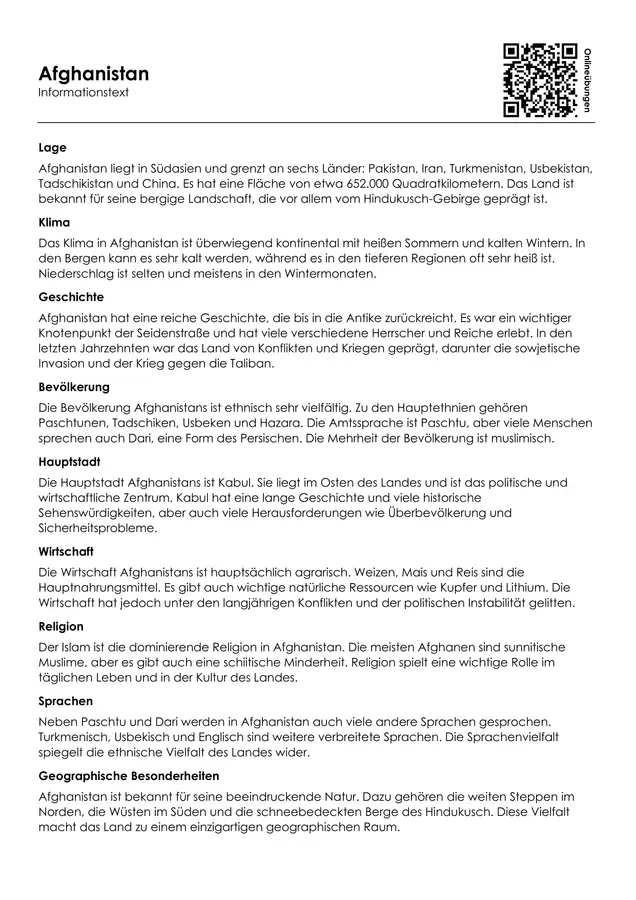 Afghanistan
Informationstext

Onlineübungen

Lage

Afghanistan liegt in Südasien und grenzt an sechs Länder: Pakistan, Iran, Turkmenistan, Usbekistan, Tadschikistan und China. Es hat eine Fläche von etwa 652.000 Quadratkilometern. Das Land ist bekannt für seine bergige Landschaft, die vor allem vom Hindukusch-Gebirge geprägt ist.

Klima

Das Klima in Afghanistan ist überwiegend kontinental mit heißen Sommern und kalten Wintern. In den Bergen kann es sehr kalt werden, während es in den tieferen Regionen oft sehr heiß ist. Niederschlag ist selten und meistens in den Wintermonaten.

Geschichte

Afghanistan hat eine reiche Geschichte, die bis in die Antike zurückreicht. Es war ein wichtiger Knotenpunkt der Seidenstraße und hat viele verschiedene Herrscher und Reiche erlebt. In den letzten Jahrzehnten war das Land von Konflikten und Kriegen geprägt, darunter die sowjetische Invasion und der Krieg gegen die Taliban.

Bevölkerung

Die Bevölkerung Afghanistans ist ethnisch sehr vielfältig. Zu den Hauptethnien gehören Paschtunen, Tadschiken, Usbeken und Hazara. Die Amtssprache ist Paschtu, aber viele Menschen sprechen auch Dari, eine Form des Persischen. Die Mehrheit der Bevölkerung ist muslimisch.

Hauptstadt

Die Hauptstadt Afghanistans ist Kabul. Sie liegt im Osten des Landes und ist das politische und wirtschaftliche Zentrum. Kabul hat eine lange Geschichte und viele historische Sehenswürdigkeiten, aber auch viele Herausforderungen wie Überbevölkerung und Sicherheitsprobleme.

Wirtschaft

Die Wirtschaft Afghanistans ist hauptsächlich agrarisch. Weizen, Mais und Reis sind die Hauptnahrungsmittel. Es gibt auch wichtige natürliche Ressourcen wie Kupfer und Lithium. Die Wirtschaft hat jedoch unter den langjährigen Konflikten und der politischen Instabilität gelitten.

Religion

Der Islam ist die dominierende Religion in Afghanistan. Die meisten Afghanen sind sunnitische Muslime, aber es gibt auch eine schiitische Minderheit. Religion spielt eine wichtige Rolle im täglichen Leben und in der Kultur des Landes.

Sprachen

Neben Paschtu und Dari werden in Afghanistan auch viele andere Sprachen gesprochen. Turkmenisch, Usbekisch und Englisch sind weitere verbreitete Sprachen. Die Sprachenvielfalt spiegelt die ethnische Vielfalt des Landes wider.

Geographische Besonderheiten

Afghanistan ist bekannt für seine beeindruckende Natur. Dazu gehören die weiten Steppen im Norden, die Wüsten im Süden und die schneebedeckten Berge des Hindukusch. Diese Vielfalt macht das Land zu einem einzigartigen geographischen Raum.